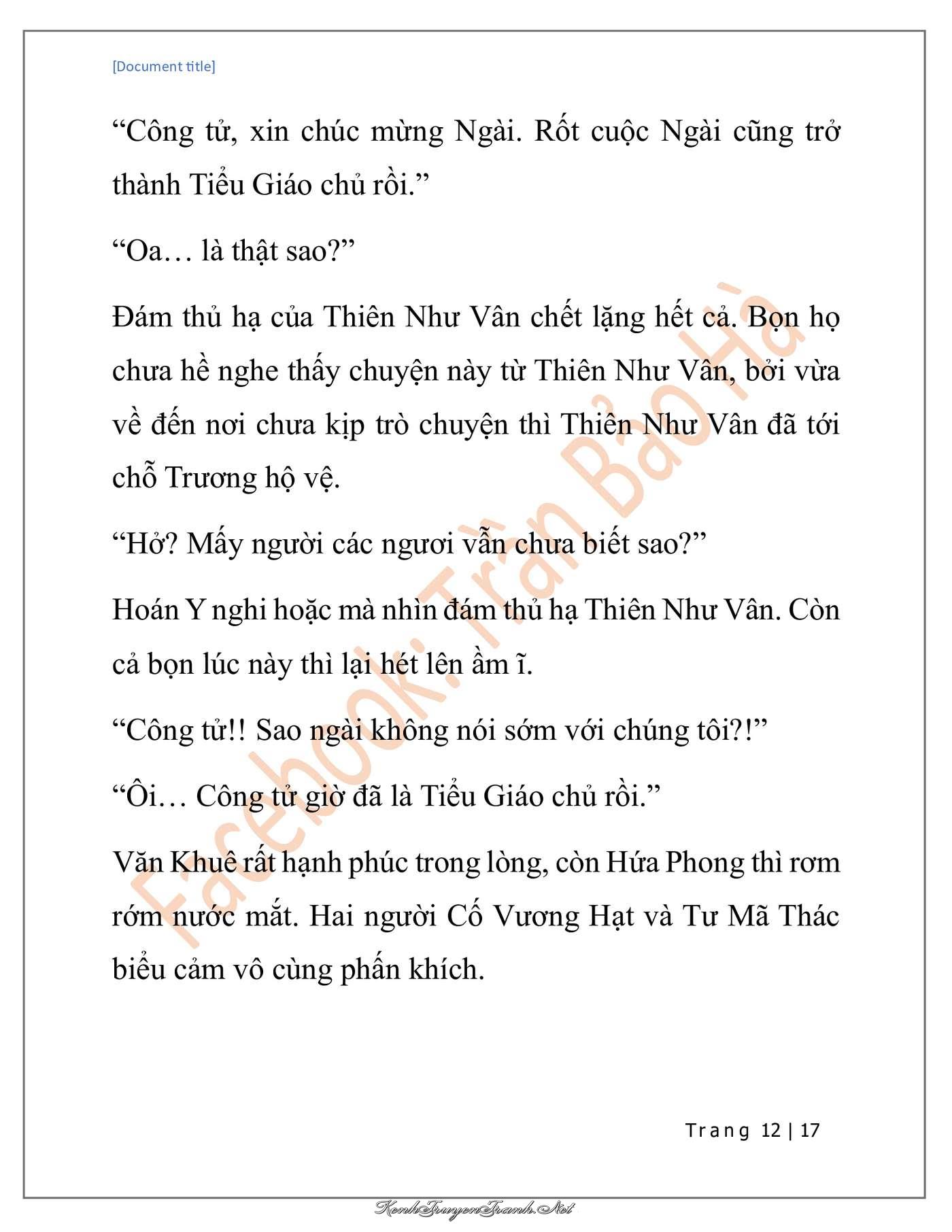 [Document title]

“Công tử, xin chúc mừng Ngài. Rốt cuộc Ngài cũng trở thành Tiểu Giáo chủ rồi.”

“Oa… là thật sao?”

Đám thủ hạ của Thiên Như Vân chết lặng hết cả. Bọn họ chưa hề nghe thấy chuyện này từ Thiên Như Vân, bởi vừa về đến nơi chưa kịp trò chuyện thì Thiên Như Vân đã tới chỗ Trương hộ vệ.

“Hở? Mấy người các ngươi vẫn chưa biết sao?”

Hoán Y nghi hoặc mà nhìn đám thủ hạ Thiên Như Vân. Còn cả bọn lúc này thì lại hét lên ầm ĩ.

“Công tử!! Sao ngài không nói sớm với chúng tôi?!”

“Ôi… Công tử giờ đã là Tiểu Giáo chủ rồi.”

Văn Khuê rất hạnh phúc trong lòng, còn Hứa Phong thì rơm rớm nước mắt. Hai người Cố Vương Hạt và Tư Mã Thác biểu cảm vô cùng phấn khích.

Facebook: Trần Bảo Hà

Trang 12 | 17

KenhTruyenTranh.Net